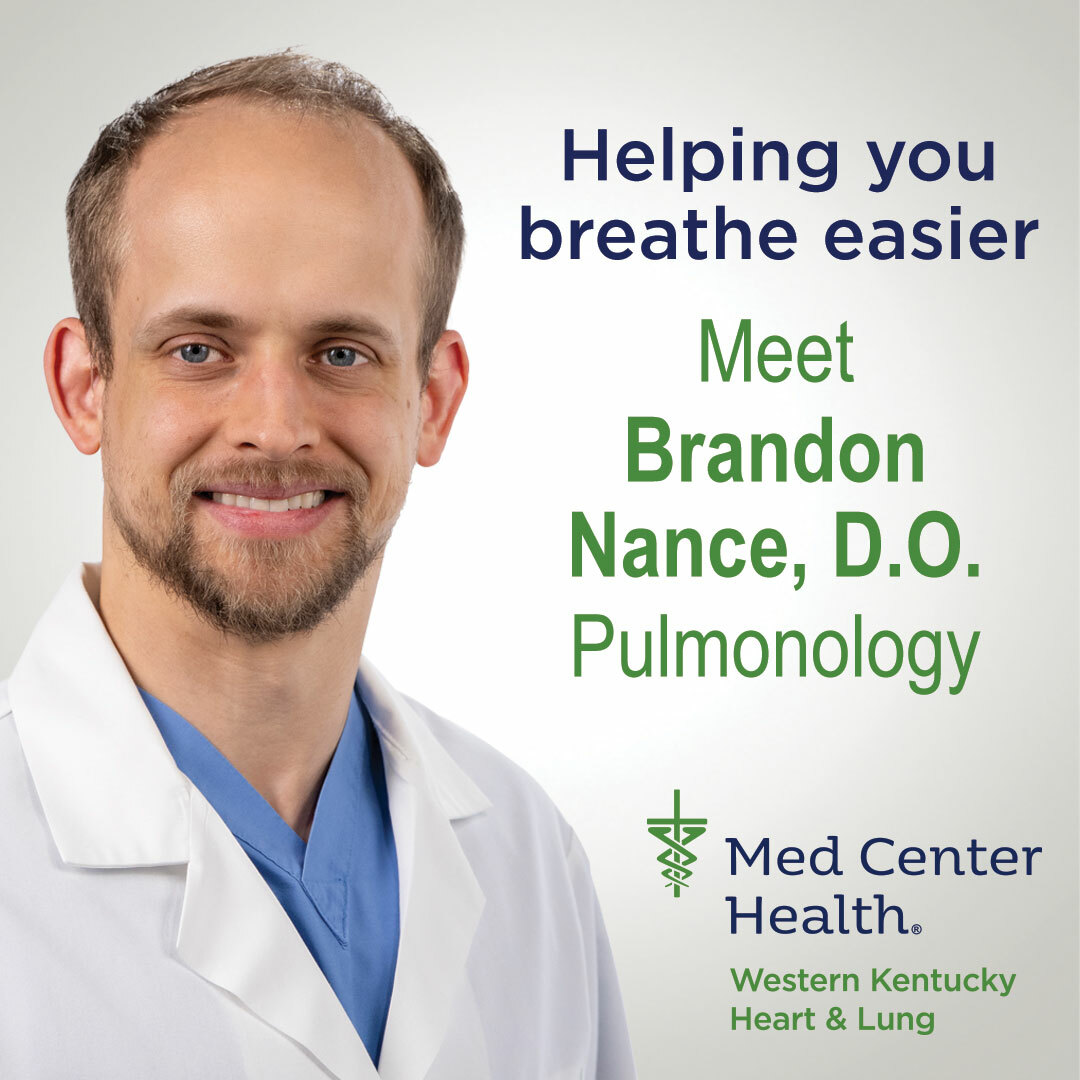 Helping you breathe easier

Meet
Brandon Nance, D.O.
Pulmonology

Med Center Health®
Western Kentucky Heart & Lung